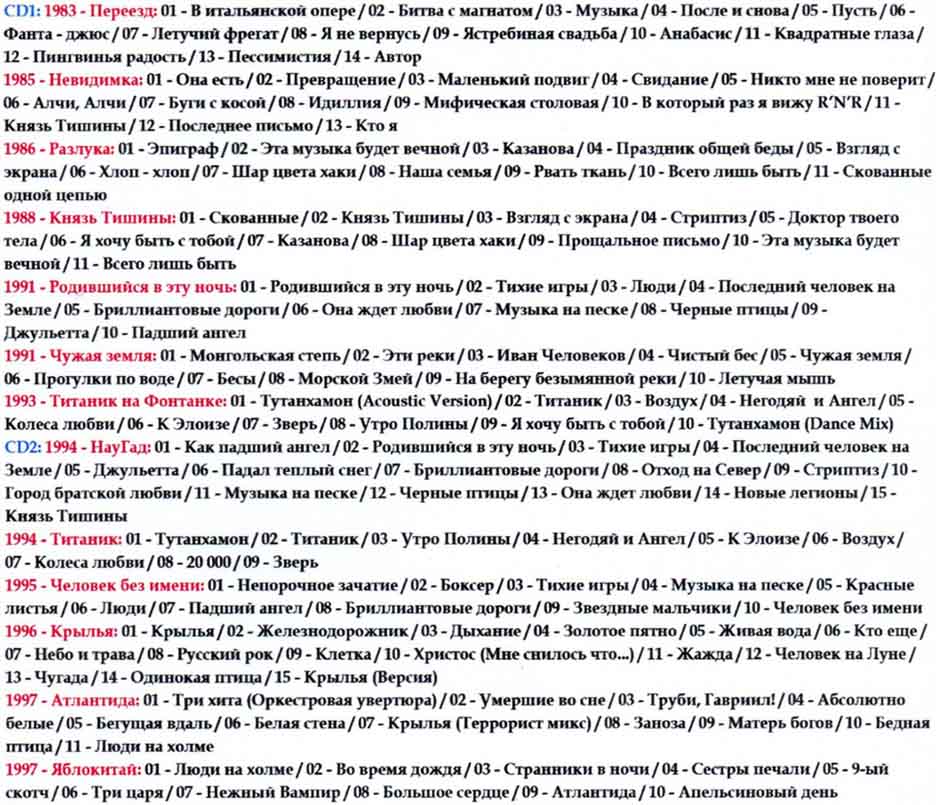 CD1: 1983 - Переезд: 01 - В итальянской опере / 02 - Битва с магнатом / 03 - Музыка / 04 - После и снова / 05 - Пусть / 06 - Фанта - джюс / 07 - Летучий фрегат / 08 - Я не вернусь / 09 - Ястребиная свадьба / 10 - Анабасис / 11 - Квадратные глаза / 12 - Пингвинья радость / 13 - Пессимистия / 14 - Автор
1985 - Невидимка: 01 - Она есть / 02 - Превращение / 03 - Маленький подвиг / 04 - Свидание / 05 - Никто мне не поверит / 06 - Алчи, Алчи / 07 - Буги с косой / 08 - Идиллия / 09 - Мифическая столовая / 10 - В который раз я вижу R'N'R / 11 - Князь Тишины / 12 - Последнее письмо / 13 - Кто я
1986 - Разлука: 01 - Эпиграф / 02 - Эта музыка будет вечной / 03 - Казанова / 04 - Праздник общей беды / 05 - Взгляд с экрана / 06 - Хлоп - хлоп / 07 - Шар цвета хаки / 08 - Наша семья / 09 - Рвать ткань / 10 - Всего лишь быть / 11 - Скованные одной цепью
1988 - Князь Тишины: 01 - Скованные / 02 - Князь Тишины / 03 - Взгляд с экрана / 04 - Стриптиз / 05 - Доктор твоего тела / 06 - Я хочу быть с тобой / 07 - Казанова / 08 - Шар цвета хаки / 09 - Прощальное письмо / 10 - Эта музыка будет вечной / 11 - Всего лишь быть
1991 - Родившийся в эту ночь: 01 - Родившийся в эту ночь / 02 - Тихие игры / 03 - Люди / 04 - Последний человек на Земле / 05 - Бриллиантовые дороги / 06 - Она ждет любви / 07 - Музыка на песке / 08 - Черные птицы / 09 - Джульетта / 10 - Падший ангел
1991 - Чужая земля: 01 - Монгольская степь / 02 - Эти реки / 03 - Иван Человеков / 04 - Чистый бес / 05 - Чужая земля / 06 - Прогулки по воде / 07 - Бесы / 08 - Морской Змей / 09 - На берегу безымянной реки / 10 - Летучая мышь
1993 - Титаник на Фонтанке: 01 - Тутанхамон (Acoustic Version) / 02 - Титаник / 03 - Воздух / 04 - Негодяй и Ангел / 05 - Колеса любви / 06 - К Элоизе / 07 - Зверь / 08 - Утро Полины / 09 - Я хочу быть с тобой / 10 - Тутанхамон (Dance Mix)
CD2: 1994 - НауГад: 01 - Как падший ангел / 02 - Родившийся в эту ночь / 03 - Тихие игры / 04 - Последний человек на Земле / 05 - Джульетта / 06 - Падал теплый снег / 07 - Бриллиантовые дороги / 08 - Отход на Север / 09 - Стриптиз / 10 - Город братской любви / 11 - Музыка на песке / 12 - Черные птицы / 13 - Она ждет любви / 14 - Новые легионы / 15 - Князь Тишины
1994 - Титаник: 01 - Тутанхамон / 02 - Титаник / 03 - Утро Полины / 04 - Негодяй и Ангел / 05 - К Элоизе / 06 - Воздух / 07 - Колеса любви / 08 - 20 000 / 09 - Зверь
1995 - Человек без имени: 01 - Непорочное зачатие / 02 - Боксер / 03 - Тихие игры / 04 - Музыка на песке / 05 - Красные листья / 06 - Люди / 07 - Падший ангел / 08 - Бриллиантовые дороги / 09 - Звездные мальчики / 10 - Человек без имени
1996 - Крылья: 01 - Крылья / 02 - Железнодорожник / 03 - Дыхание / 04 - Золотое пятно / 05 - Живая вода / 06 - Кто еще / 07 - Небо и трава / 08 - Русский рок / 09 - Клетка / 10 - Христос (Мне снилось что...) / 11 - Жажда / 12 - Человек на Луне / 13 - Чугада / 14 - Одинокая птица / 15 - Крылья (Версия)
1997 - Атлантида: 01 - Три хита (Оркестровая увертюра) / 02 - Умершие во сне / 03 - Труби, Гавриил! / 04 - Абсолютно белые / 05 - Бегущая вдаль / 06 - Белая стена / 07 - Крылья (Террорист микс) / 08 - Заноза / 09 - Матерь богов / 10 - Бедная птица / 11 - Люди на холме
1997 - Яблокитай: 01 - Люди на холме / 02 - Во время дождя / 03 - Странники в ночи / 04 - Сестры печали / 05 - 9-ый скотч / 06 - Три царя / 07 - Нежный Вампир / 08 - Большое сердце / 09 - Атлантида / 10 - Апельсиновый день